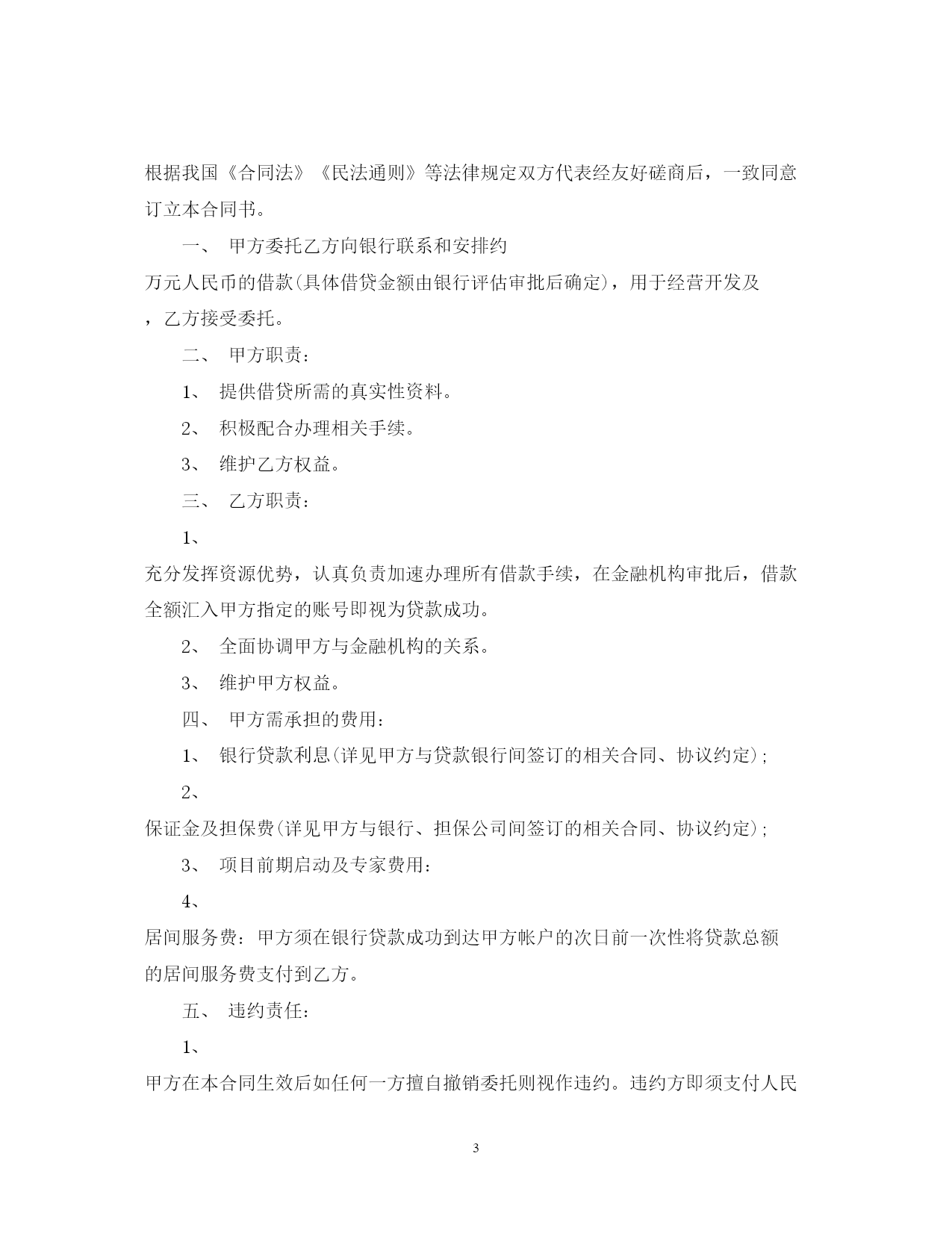 根据我国《合同法》《民法通则》等法律规定双方代表经友好磋商后，一致同意订立本合同书。

一、 甲方委托乙方向银行联系和安排约

万元人民币的借款(具体借贷金额由银行评估审批后确定)，用于经营开发及

，乙方接受委托。

二、 甲方职责：

1、 提供借贷所需的真实性资料。

2、 积极配合办理相关手续。

3、 维护乙方权益。

三、 乙方职责：

1、

充分发挥资源优势，认真负责加速办理所有借款手续，在金融机构审批后，借款全额汇入甲方指定的账号即视为贷款成功。

2、 全面协调甲方与金融机构的关系。

3、 维护甲方权益。

四、 甲方需承担的费用：

1、 银行贷款利息(详见甲方与贷款银行间签订的相关合同、协议约定)；

2、

保证金及担保费(详见甲方与银行、担保公司间签订的相关合同、协议约定)；

3、 项目前期启动及专家费用：

4、

居间服务费：甲方须在银行贷款成功到达甲方帐户的次日前一次性将贷款总额的居间服务费支付到乙方。

五、 违约责任：

1、

甲方在本合同生效后如任何一方擅自撤销委托则视作违约。违约方即须支付人民

3